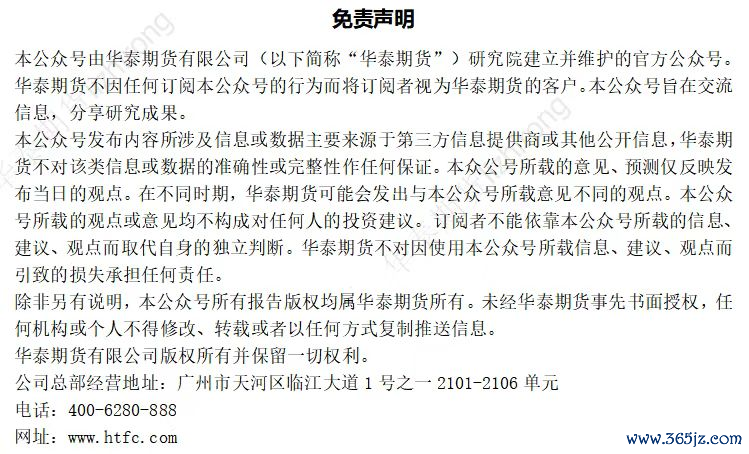 免责声明

本公众号由华泰期货有限公司（以下简称“华泰期货”）研究院建立并维护的官方公众号。华泰期货不因任何订阅本公众号的行为而将订阅者视为华泰期货的客户。本公众号旨在交流信息，分享研究成果。

本公众号发布内容所涉及信息或数据主要来源于第三方信息提供商或其他公开信息，华泰期货不对该类信息或数据的准确性或完整性作任何保证。本众公号所载的意见、预测仅反映发布当日的观点。在不同时期，华泰期货可能会发出与本公众号所载意见不同的观点。本公众号所载的观点或意见均不构成对任何人的投资建议。订阅者不能依靠本公众号所载的信息、建议、观点而取代自身的独立判断。华泰期货不对因使用本公众号所载信息、建议、观点而引致的损失承担任何责任。

除非另有说明，本公众号所有报告版权均属华泰期货所有。未经华泰期货事先书面授权，任何机构或个人不得修改、转载或者以任何方式复制推送信息。

华泰期货有限公司版权所有并保留一切权利。

公司总部经营地址：广州市天河区临江大道 1 号之一 2101-2106 单元

电话：400-6280-888

网址：www.htfc.com

www.365jz.com